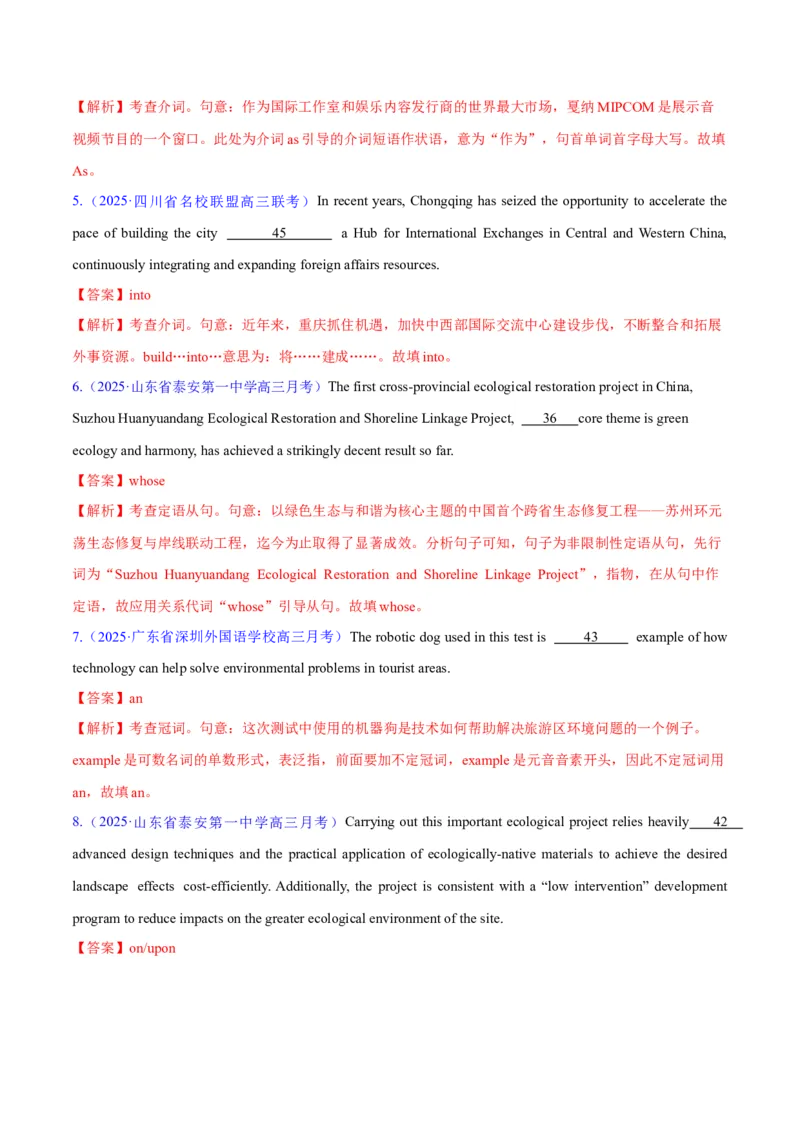 【解析】考查介词。句意：作为国际工作室和娱乐内容发行商的世界最大市场，戛纳 MIPCOM 是展示音视频节目的一个窗口。此处为介词 as 引导的介词短语作状语，意为“作为”，句首单词首字母大写。故填 As。

5.（2025·四川省名校联盟高三联考）In recent years, Chongqing has seized the opportunity to accelerate the pace of building the city ___45___ a Hub for International Exchanges in Central and Western China, continuously integrating and expanding foreign affairs resources.

【答案】into

【解析】考查介词。句意：近年来，重庆抓住机遇，加快中西部国际交流中心建设步伐，不断整合和拓展外事资源。build…into…意思为：将……建成……。故填 into。

6.（2025·山东省泰安第一中学高三月考）The first cross-provincial ecological restoration project in China, Suzhou Huanyuandang Ecological Restoration and Shoreline Linkage Project, ___36___core theme is green ecology and harmony, has achieved a strikingly decent result so far.

【答案】whose

【解析】考查定语从句。句意：以绿色生态与和谐为核心主题的中国首个跨省生态修复工程——苏州环元荡生态修复与岸线联动工程，迄今为止取得了显著成效。分析句子可知，句子为非限制性定语从句，先行词为“Suzhou Huanyuandang Ecological Restoration and Shoreline Linkage Project”，指物，在从句中作定语，故应用关系代词“whose”引导从句。故填 whose。

7.（2025·广东省深圳外国语学校高三月考）The robotic dog used in this test is ___43___ example of how technology can help solve environmental problems in tourist areas.

【答案】an

【解析】考查冠词。句意：这次测试中使用的机器狗是技术如何帮助解决旅游区环境问题的一个例子。example 是可数名词的单数形式，表泛指，前面要加不定冠词，example 是元音音素开头，因此不定冠词用 an，故填 an。

8.（2025·山东省泰安第一中学高三月考）Carrying out this important ecological project relies heavily___42___ advanced design techniques and the practical application of ecologically-native materials to achieve the desired landscape effects cost-efficiently. Additionally, the project is consistent with a “low intervention” development program to reduce impacts on the greater ecological environment of the site.

【答案】on/upon